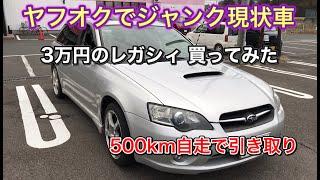 ヤフオクでジャンク現状車

3万円のレガシィ 買ってみた

500km自走で引き取り